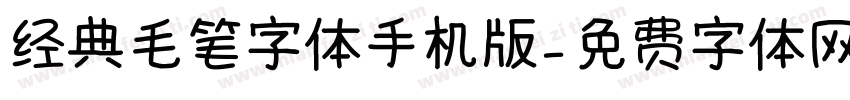 经典毛笔字体手机版-免费字体网